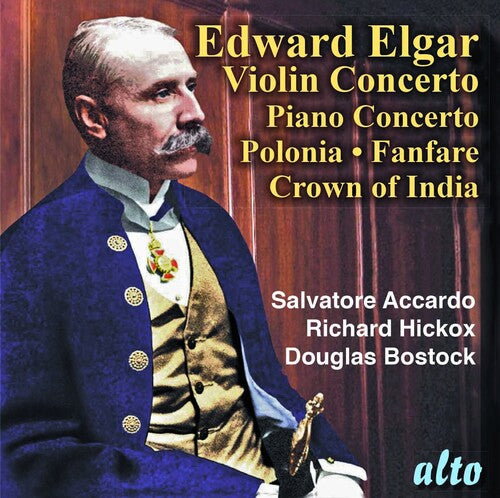 Edward Elgar
Violin Concerto
Piano Concerto
Polonia • Fanfare
Crown of India

Salvatore Accardo
Richard Hickox
Douglas Bostock

alto